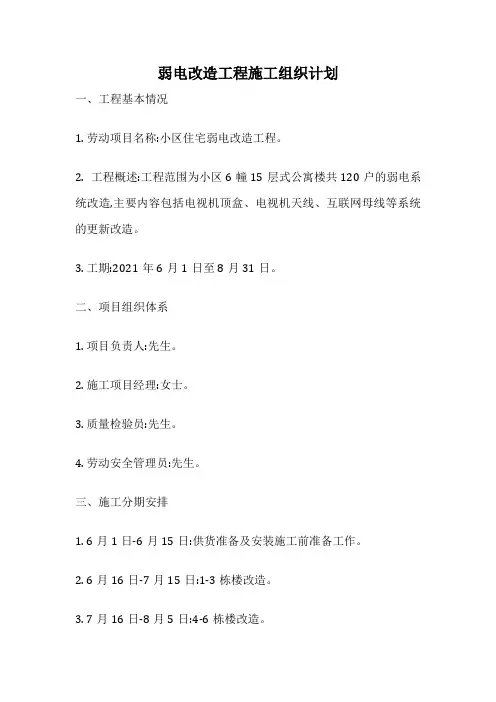 弱电改造工程施工组织计划

一、工程基本情况

1. 劳动项目名称:小区住宅弱电改造工程。

2. 工程概述:工程范围为小区 6 幢 15 层式公寓楼共 120 户的弱电系统改造,主要内容包括电视机顶盒、电视机天线、互联网母线等系统的更新改造。

3. 工期:2021 年 6 月 1 日至 8 月 31 日。

二、项目组织体系

1. 项目负责人:先生。

2. 施工项目经理:女士。

3. 质量检验员:先生。

4. 劳动安全管理员:先生。

三、施工分期安排

1. 6 月 1 日-6 月 15 日:供货准备及安装施工前准备工作。

2. 6 月 16 日-7 月 15 日:1-3 栋楼改造。

3. 7 月 16 日-8 月 5 日:4-6 栋楼改造。